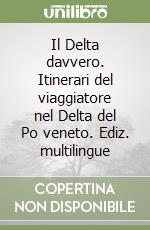 unilibro

Il Delta davvero. Itinerari del viaggiatore nel Delta del Po veneto. Ediz. multilingue

COPERTINA NON DISPONIBILE